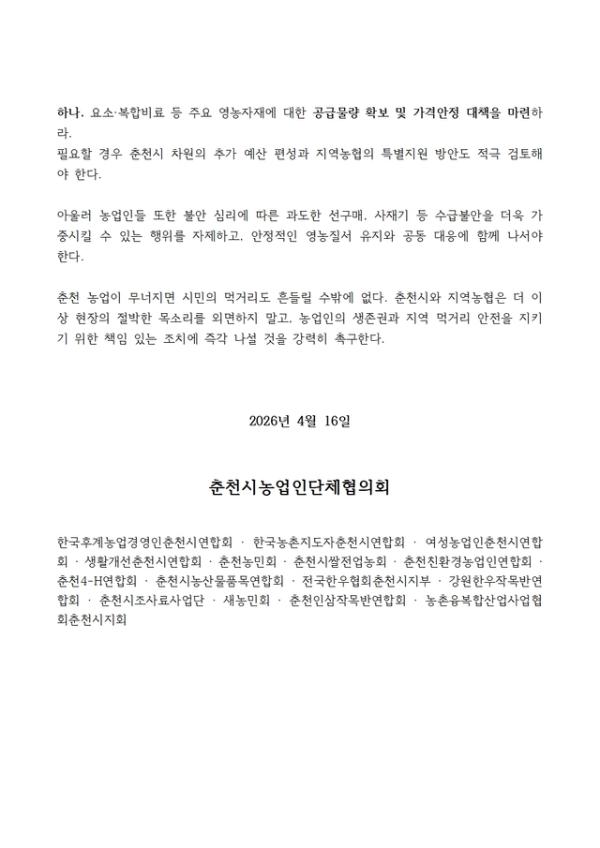 하나. 요소·복합비료 등 주요 영농자재에 대한 공급물량 확보 및 가격안정 대책을 마련하라.
필요할 경우 춘천시 차원의 추가 예산 편성과 지역농협의 특별지원 방안도 적극 검토해야 한다.

아울러 농업인들 또한 불안 심리에 따른 과도한 선구매, 사재기 등 수급불안을 더욱 가중시킬 수 있는 행위를 자제하고, 안정적인 영농질서 유지와 공동 대응에 함께 나서야 한다.

춘천 농업이 무너지면 시민의 먹거리도 흔들릴 수밖에 없다. 춘천시와 지역농협은 더 이상 현장의 절박한 목소리를 외면하지 말고, 농업인의 생존권과 지역 먹거리 안전을 지키기 위한 책임 있는 조치에 즉각 나설 것을 강력히 촉구한다.

2026년 4월 16일

춘천시농업인단체협의회

한국후계농업경영인춘천시연합회 · 한국농촌지도자춘천시연합회 · 여성농업인춘천시연합회 · 생활개선춘천시연합회 · 춘천농민회 · 춘천시쌀전업농회 · 춘천친환경농업인연합회 · 춘천4-H연합회 · 춘천시농산물품목연합회 · 전국한우협회춘천시지부 · 강원한우작목반연합회 · 춘천시조사료사업단 · 새농민회 · 춘천인삼작목반연합회 · 농촌융복합산업사업협회춘천시지회